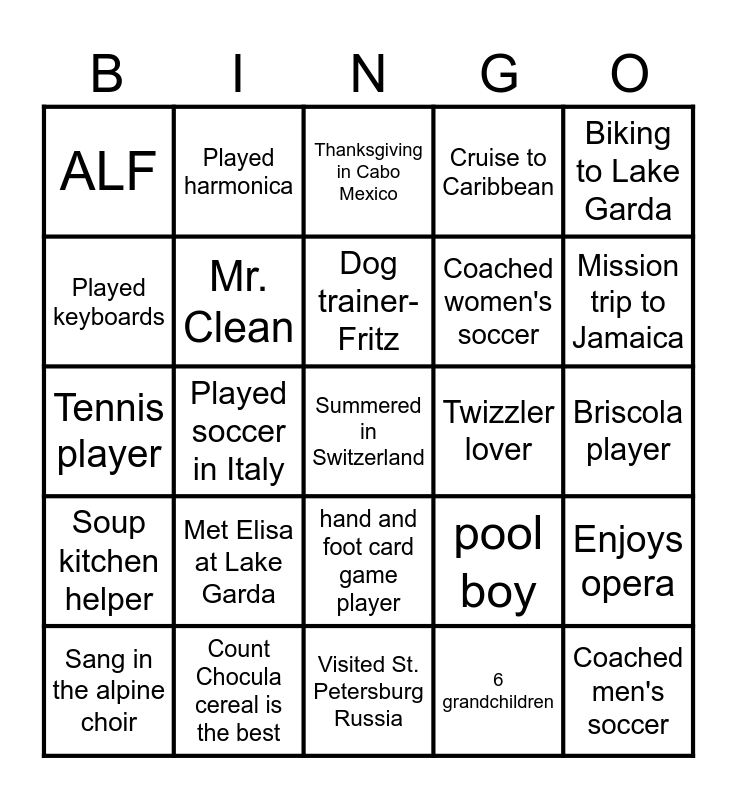 | B | I | N | G | O |
|---|---|---|---|---|
| ALF | Played harmonica | Thanksgiving in Cabo Mexico | Cruise to Caribbean | Biking to Lake Garda |
| Played keyboards | Mr. Clean | Dog trainer-Fritz | Coached women's soccer | Mission trip to Jamaica |
| Tennis player | Played soccer in Italy | Summered in Switzerland | Twizzler lover | Briscola player |
| Soup kitchen helper | Met Elisa at Lake Garda | hand and foot card game player | pool boy | Enjoys opera |
| Sang in the alpine choir | Count Chocula cereal is the best | Visited St. Petersburg Russia | 6 grandchildren | Coached men's soccer |